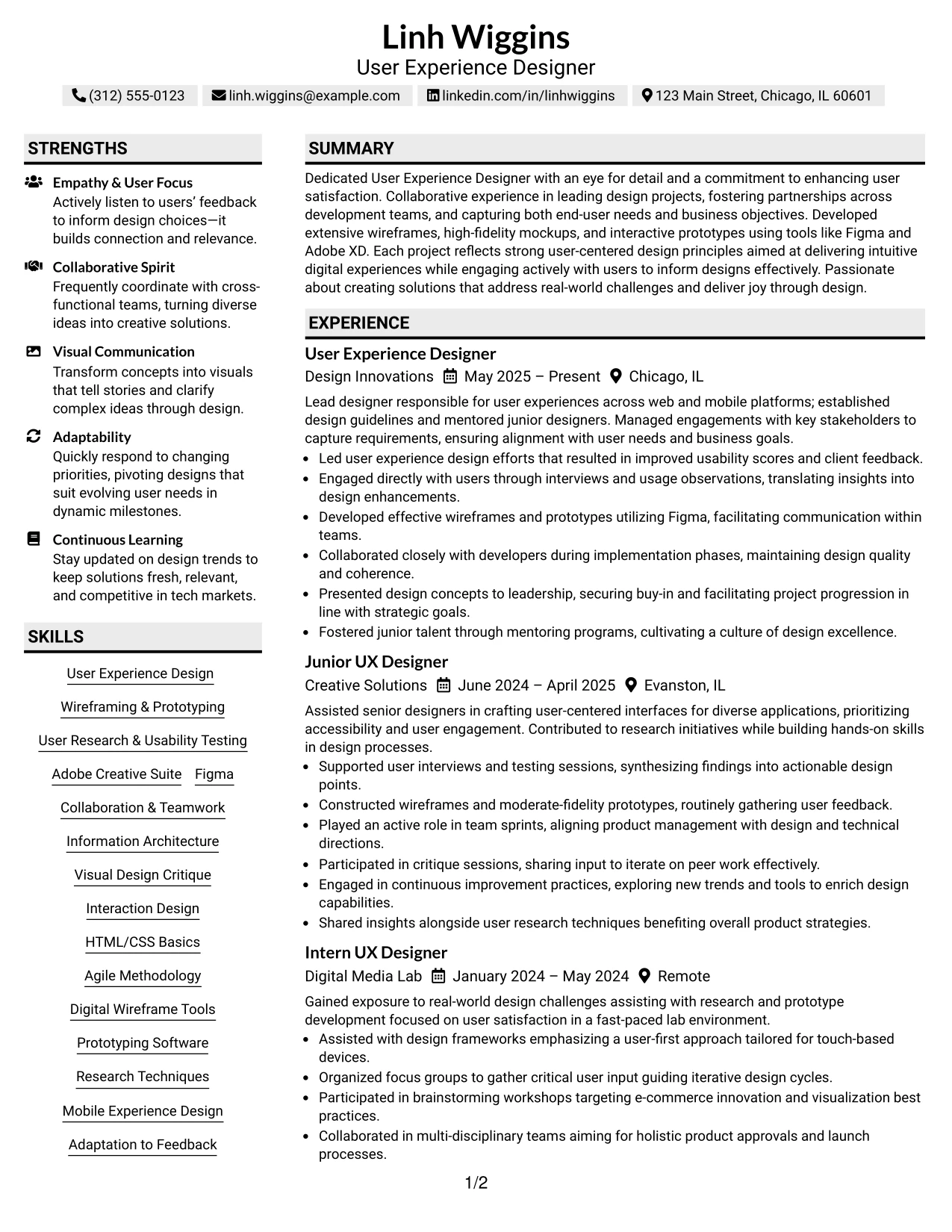 Linh Wiggins
User Experience Designer

(312) 555-0123 linh.wiggins@example.com linkedin.com/in/linhwiggins 123 Main Street, Chicago, IL 60601

STRENGTHS

Empathy & User Focus
Actively listen to users' feedback to inform design choices—it builds connection and relevance.

Collaborative Spirit
Frequently coordinate with cross-functional teams, turning diverse ideas into creative solutions.

Visual Communication
Transform concepts into visuals that tell stories and clarify complex ideas through design.

Adaptability
Quickly respond to changing priorities, pivoting designs that suit evolving user needs in dynamic milestones.

Continuous Learning
Stay updated on design trends to keep solutions fresh, relevant, and competitive in tech markets.

SKILLS

User Experience Design
Wireframing & Prototyping
User Research & Usability Testing
Adobe Creative Suite
Figma
Collaboration & Teamwork
Information Architecture
Visual Design Critique
Interaction Design
HTML/CSS Basics
Agile Methodology
Digital Wireframe Tools
Prototyping Software
Research Techniques
Mobile Experience Design
Adaptation to Feedback

SUMMARY

Dedicated User Experience Designer with an eye for detail and a commitment to enhancing user satisfaction. Collaborative experience in leading design projects, fostering partnerships across development teams, and capturing both end-user needs and business objectives. Developed extensive wireframes, high-fidelity mockups, and interactive prototypes using tools like Figma and Adobe XD. Each project reflects strong user-centered design principles aimed at delivering intuitive digital experiences while engaging actively with users to inform designs effectively. Passionate about creating solutions that address real-world challenges and deliver joy through design.

EXPERIENCE

User Experience Designer
Design Innovations May 2025 – Present Chicago, IL

Lead designer responsible for user experiences across web and mobile platforms; established design guidelines and mentored junior designers. Managed engagements with key stakeholders to capture requirements, ensuring alignment with user needs and business goals.
• Led user experience design efforts that resulted in improved usability scores and client feedback.
• Engaged directly with users through interviews and usage observations, translating insights into design enhancements.
• Developed effective wireframes and prototypes utilizing Figma, facilitating communication within teams.
• Collaborated closely with developers during implementation phases, maintaining design quality and coherence.
• Presented design concepts to leadership, securing buy-in and facilitating project progression in line with strategic goals.
• Fostered junior talent through mentoring programs, cultivating a culture of design excellence.

Junior UX Designer
Creative Solutions June 2024 – April 2025 Evanston, IL

Assisted senior designers in crafting user-centered interfaces for diverse applications, prioritizing accessibility and user engagement. Contributed to research initiatives while building hands-on skills in design processes.
• Supported user interviews and testing sessions, synthesizing findings into actionable design points.
• Constructed wireframes and moderate-fidelity prototypes, routinely gathering user feedback.
• Played an active role in team sprints, aligning product management with design and technical directions.
• Participated in critique sessions, sharing input to iterate on peer work effectively.
• Engaged in continuous improvement practices, exploring new trends and tools to enrich design capabilities.
• Shared insights alongside user research techniques benefiting overall product strategies.

Intern UX Designer
Digital Media Lab January 2024 – May 2024 Remote

Gained exposure to real-world design challenges assisting with research and prototype development focused on user satisfaction in a fast-paced lab environment.
• Assisted with design frameworks emphasizing a user-first approach tailored for touch-based devices.
• Organized focus groups to gather critical user input guiding iterative design cycles.
• Participated in brainstorming workshops targeting e-commerce innovation and visualization best practices.
• Collaborated in multi-disciplinary teams aiming for holistic product approvals and launch processes.

1/2